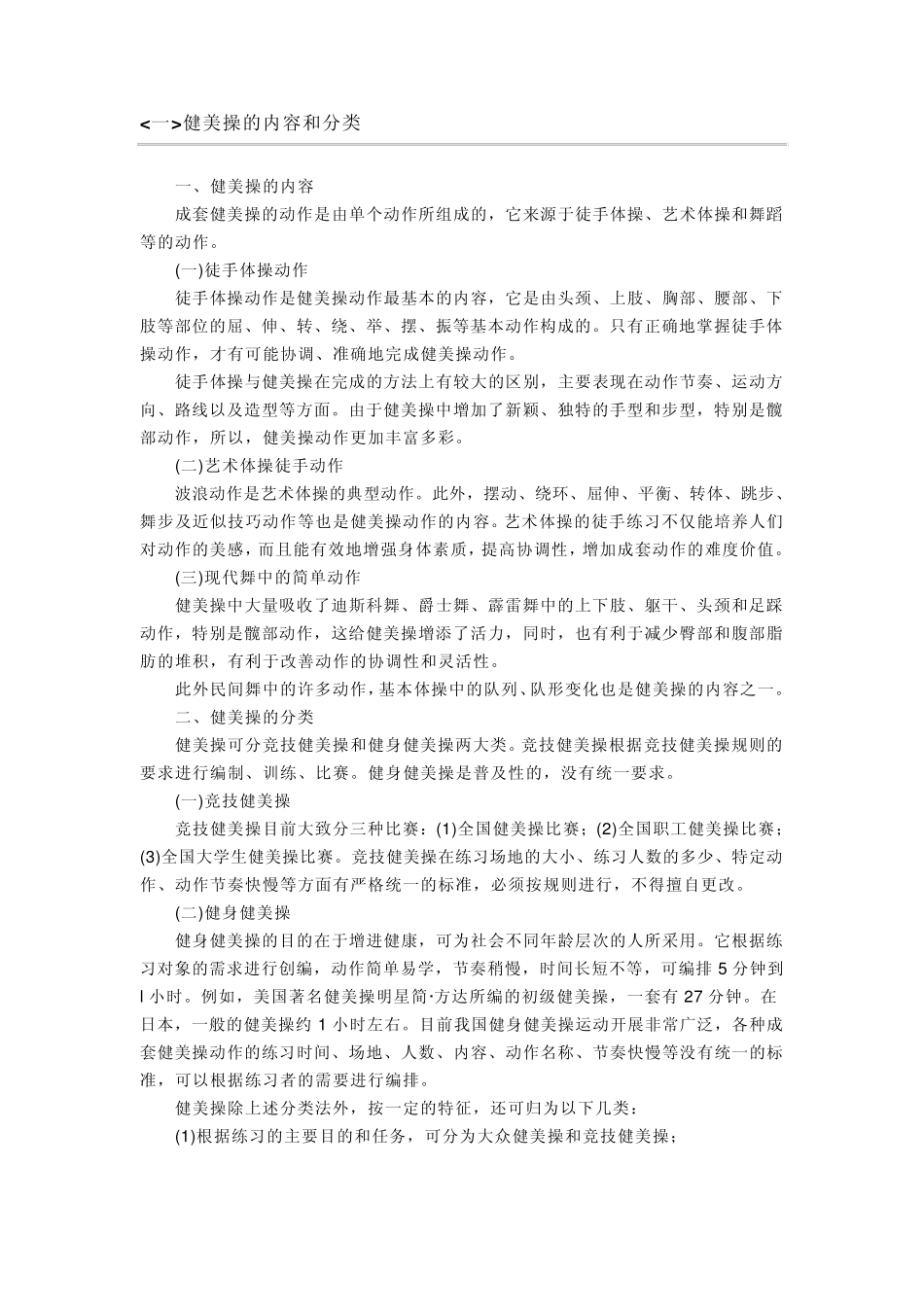 <一>健美操的内容和分类

一、健美操的内容

成套健美操的动作是由单个动作所组成的，它来源于徒手体操、艺术体操和舞蹈等的动作。

(一)徒手体操动作

徒手体操动作是健美操动作最基本的内容，它是由头颈、上肢、胸部、腰部、下肢等部位的屈、伸、转、绕、举、摆、振等基本动作构成的。只有正确地掌握徒手体操动作，才有可能协调、准确地完成健美操动作。

徒手体操与健美操在完成的方法上有较大的区别，主要表现在动作节奏、运动方向、路线以及造型等方面。由于健美操中增加了新颖、独特的手型和步型，特别是髋部动作，所以，健美操动作更加丰富多彩。

(二)艺术体操徒手动作

波浪动作是艺术体操的典型动作。此外，摆动、绕环、屈伸、平衡、转体、跳步、舞步及近似技巧动作等也是健美操动作的内容。艺术体操的徒手练习不仅能培养人们对动作的美感，而且能有效地增强身体素质，提高协调性，增加成套动作的难度价值。

(三)现代舞中的简单动作

健美操中大量吸收了迪斯科舞、爵士舞、霹雷舞中的上下肢、躯干、头颈和足踩动作，特别是髋部动作，这给健美操增添了活力，同时，也有利于减少臀部和腹部脂肪的堆积，有利于改善动作的协调性和灵活性。

此外民间舞中的许多动作，基本体操中的队列、队形变化也是健美操的内容之一。

二、健美操的分类

健美操可分竞技健美操和健身健美操两大类。竞技健美操根据竞技健美操规则的要求进行编制、训练、比赛。健身健美操是普及性的，没有统一要求。

(一)竞技健美操

竞技健美操目前大致分三种比赛：(1)全国健美操比赛；(2)全国职工健美操比赛；(3)全国大学生健美操比赛。竞技健美操在练习场地的大小、练习人数的多少、特定动作、动作节奏快慢等方面有严格统一的标准，必须按规则进行，不得擅自更改。

(二)健身健美操

健身健美操的目的在于增进健康，可为社会不同年龄层次的人所采用。它根据练习对象的需求进行创编，动作简单易学，节奏稍慢，时间长短不等，可编排 5 分钟到 l 小时。例如，美国著名健美操明星简·方达所编的初级健美操，一套有 27 分钟。在日本，一般的健美操约 1 小时左右。目前我国健身健美操运动开展非常广泛，各种成套健美操动作的练习时间、场地、人数、内容、动作名称、节奏快慢等没有统一的标准，可以根据练习者的需要进行编排。

健美操除上述分类法外，按一定的特征，还可归为以下几类：

(1)根据练习的主要目的和任务，可分为大众健美操和竞技健美操；